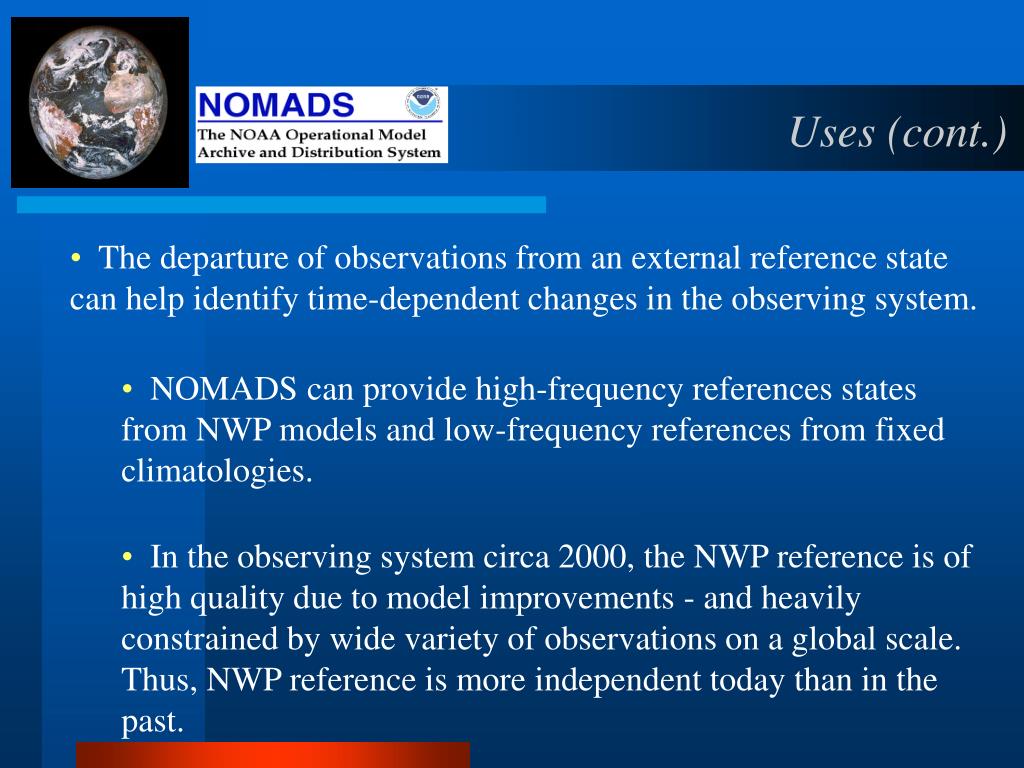 NOMADS
The NOAA Operational Model Archive and Distribution System

Uses (cont.)

• The departure of observations from an external reference state can help identify time-dependent changes in the observing system.

• NOMADS can provide high-frequency references states from NWP models and low-frequency references from fixed climatologies.

• In the observing system circa 2000, the NWP reference is of high quality due to model improvements - and heavily constrained by wide variety of observations on a global scale. Thus, NWP reference is more independent today than in the past.